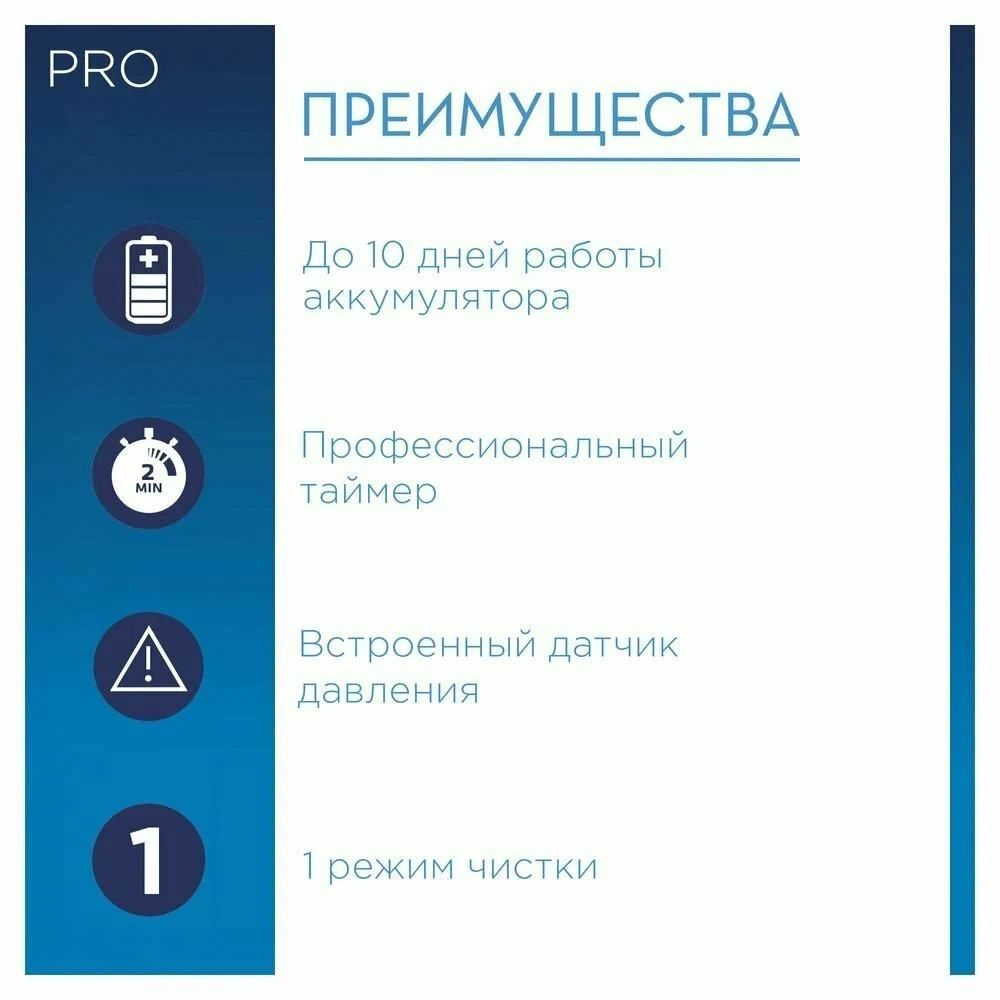 PRO

ПРЕИМУЩЕСТВА

До 10 дней работы аккумулятора

2 MIN

Профессиональный таймер

Встроенный датчик давления

1

1 режим чистки